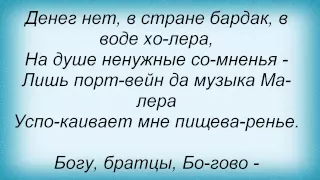 Денег нет, в стране бардак, в воде хо-лера,
На душе ненужные со-мненья -
Лишь порт-вейн да музыка Ма-лера
Успо-каивает мне пищева-ренье.

Богу, братцы, Бо-гово -